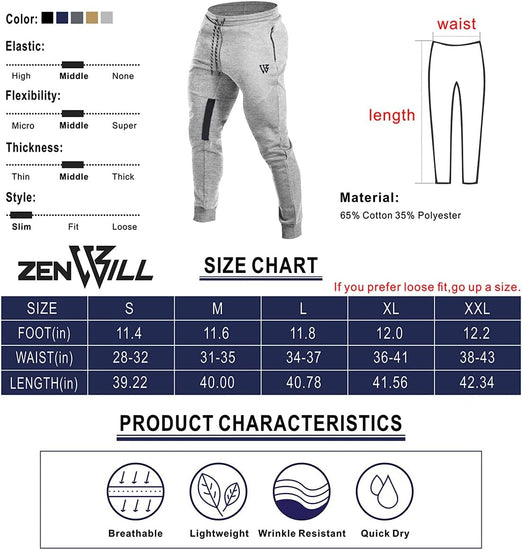 Color:

Elastic:
High Middle None

Flexibility:
Micro Middle Super

Thickness:
Thin Middle Thick

Style:
Slim Fit Loose

waist

length

Material:
65% Cotton 35% Polyester

ZENWILL

SIZE CHART

If you prefer loose fit,go up a size.

| SIZE | S | M | L | XL | XXL |
|---|---|---|---|---|---|
| FOOT(in) | 11.4 | 11.6 | 11.8 | 12.0 | 12.2 |
| WAIST(in) | 28-32 | 31-35 | 34-37 | 36-41 | 38-43 |
| LENGTH(in) | 39.22 | 40.00 | 40.78 | 41.56 | 42.34 |

PRODUCT CHARACTERISTICS

Breathable Lightweight Wrinkle Resistant Quick Dry